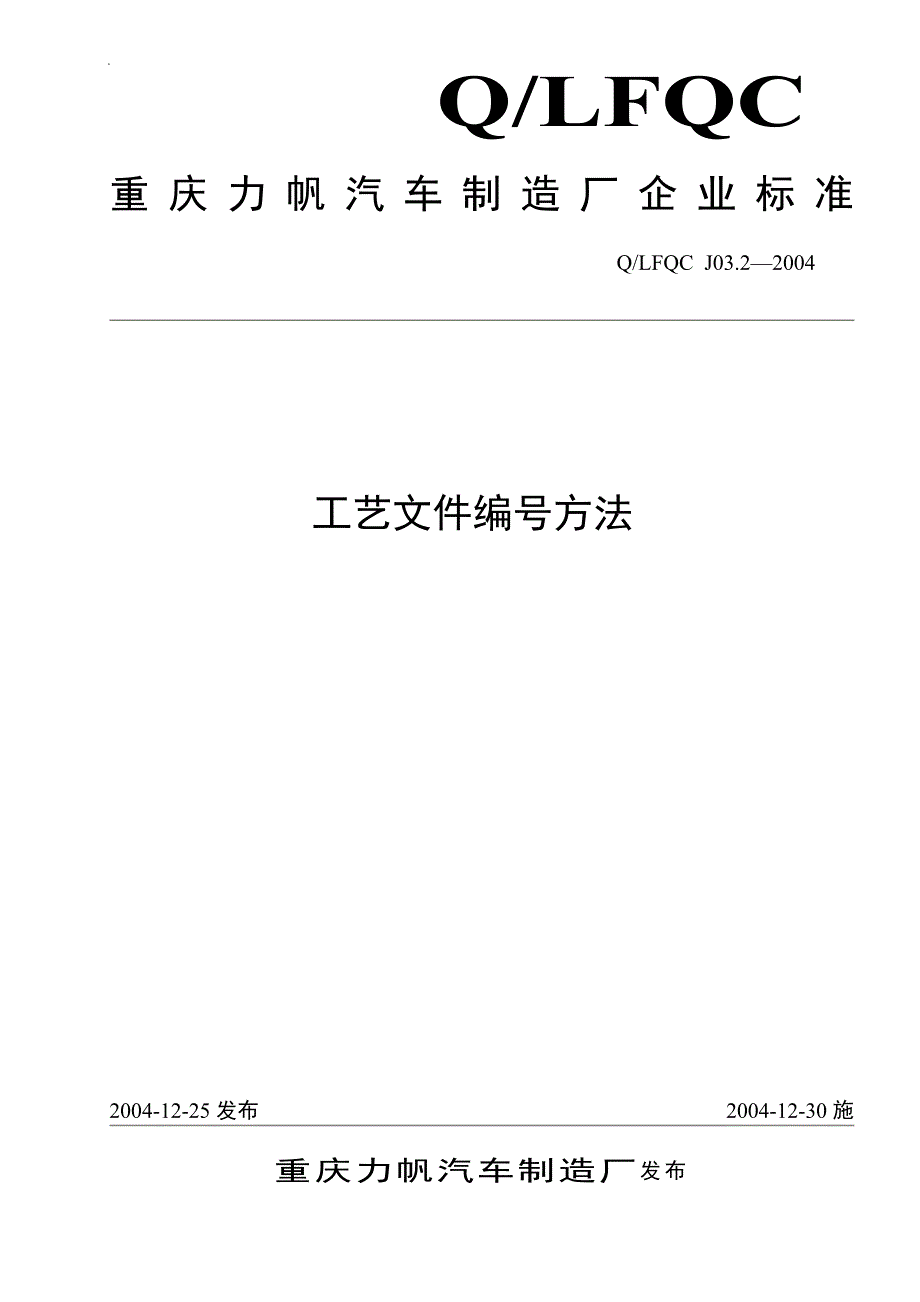 Q/LFQC

重庆力帆汽车制造厂企业标准

Q/LFQC J03.2—2004

工艺文件编号方法

2004-12-25发布 2004-12-30施

重庆力帆汽车制造厂发布